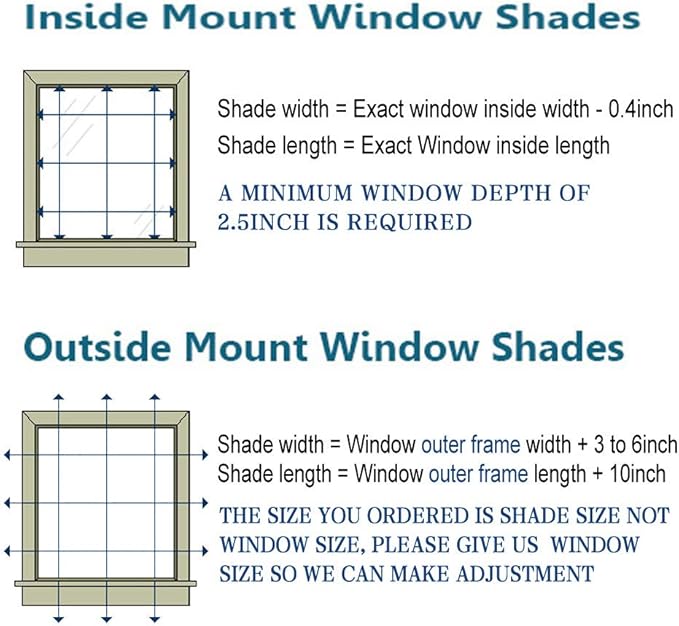 Inside Mount Window Shades

Shade width = Exact window inside width - 0.4inch
Shade length = Exact Window inside length

A MINIMUM WINDOW DEPTH OF 2.5INCH IS REQUIRED

Outside Mount Window Shades

Shade width = Window outer frame width + 3 to 6inch
Shade length = Window outer frame length + 10inch

THE SIZE YOU ORDERED IS SHADE SIZE NOT WINDOW SIZE, PLEASE GIVE US WINDOW SIZE SO WE CAN MAKE ADJUSTMENT